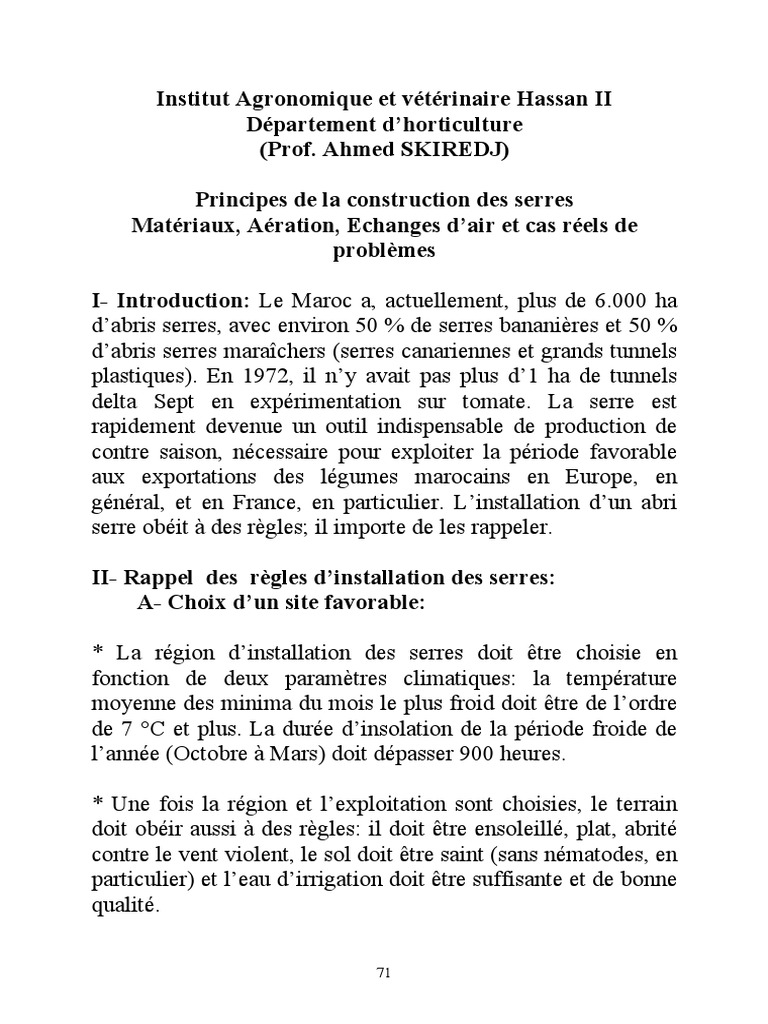 Institut Agronomique et vétérinaire Hassan II
Département d'horticulture
(Prof. Ahmed SKIREDJ)

Principes de la construction des serres
Matériaux, Aération, Echanges d'air et cas réels de problèmes

I- Introduction: Le Maroc a, actuellement, plus de 6.000 ha d'abris serres, avec environ 50 % de serres bananières et 50 % d'abris serres maraîchers (serres canariennes et grands tunnels plastiques). En 1972, il n'y avait pas plus d'1 ha de tunnels delta Sept en expérimentation sur tomate. La serre est rapidement devenue un outil indispensable de production de contre saison, nécessaire pour exploiter la période favorable aux exportations des légumes marocains en Europe, en général, et en France, en particulier. L'installation d'un abri serre obéit à des règles; il importe de les rappeler.

II- Rappel des règles d'installation des serres:
A- Choix d'un site favorable:

* La région d'installation des serres doit être choisie en fonction de deux paramètres climatiques: la température moyenne des minima du mois le plus froid doit être de l'ordre de 7 °C et plus. La durée d'insolation de la période froide de l'année (Octobre à Mars) doit dépasser 900 heures.

* Une fois la région et l'exploitation sont choisies, le terrain doit obéir aussi à des règles: il doit être ensoleillé, plat, abrité contre le vent violent, le sol doit être saint (sans nématodes, en particulier) et l'eau d'irrigation doit être suffisante et de bonne qualité.

71